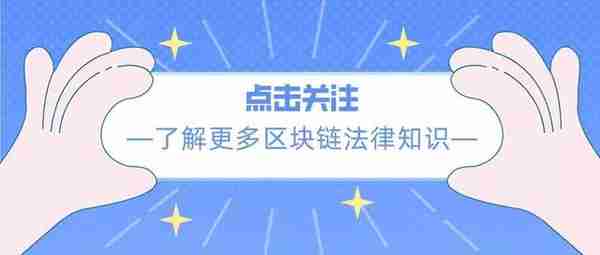 点击关注

—了解更多区块链法律知识—